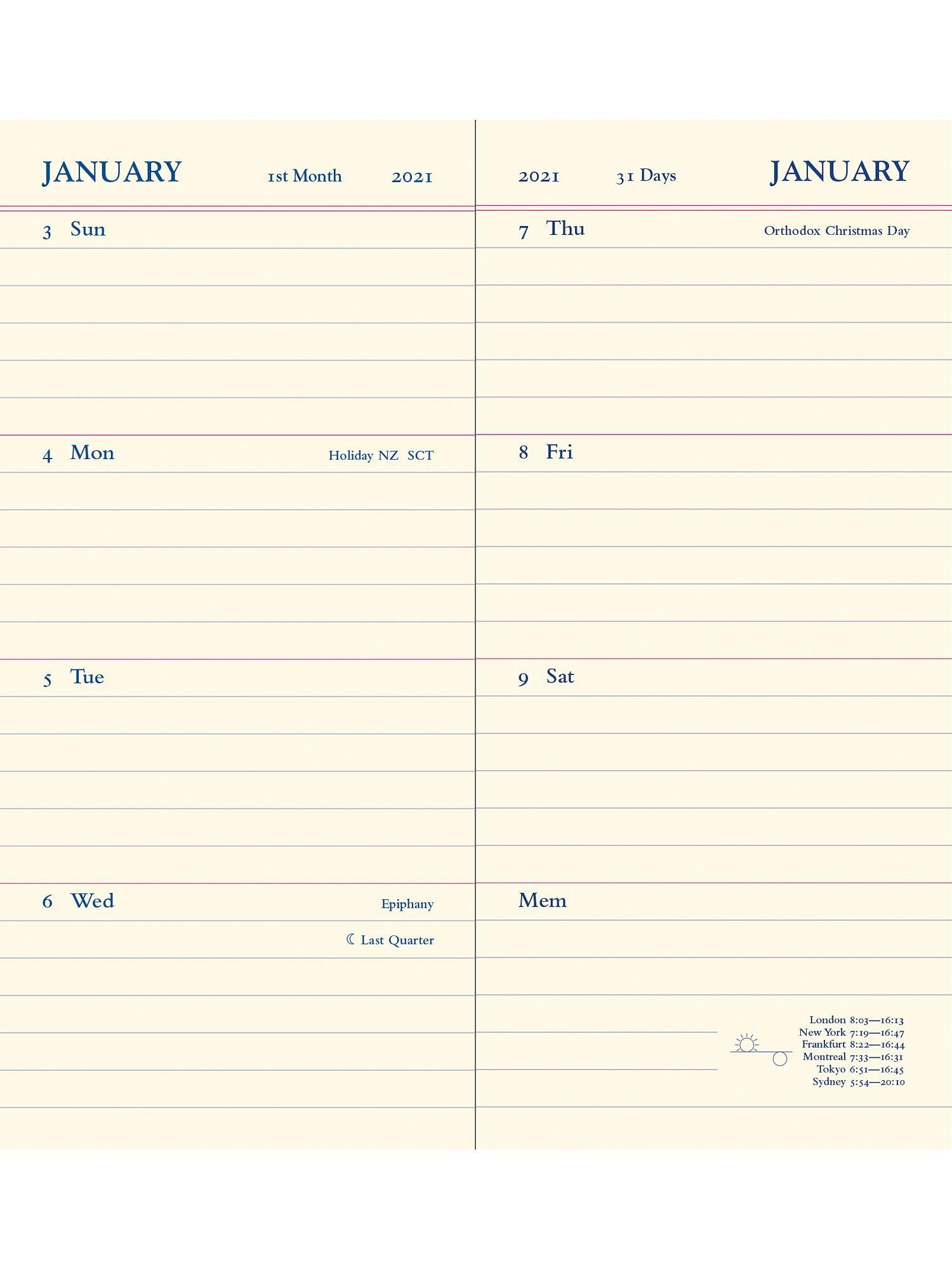 JANUARY 1st Month 2021

3 Sun

4 Mon Holiday NZ SCT

5 Tue

6 Wed Epiphany

☾ Last Quarter

2021 31 Days JANUARY

7 Thu Orthodox Christmas Day

8 Fri

9 Sat

Mem

London 8:03—16:13
New York 7:19—16:47
Frankfurt 8:22—16:44
Montreal 7:33—16:31
Tokyo 6:51—16:45
Sydney 5:54—20:10